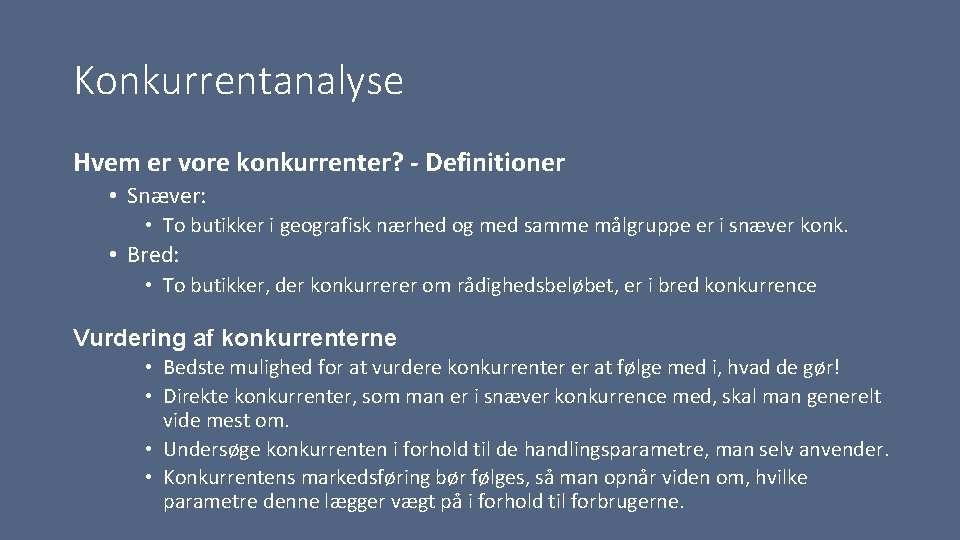 Konkurrentanalyse

Hvem er vore konkurrenter? - Definitioner

• Snæver:
  • To butikker i geografisk nærhed og med samme målgruppe er i snæver konk.
• Bred:
  • To butikker, der konkurrerer om rådighedsbeløbet, er i bred konkurrence

Vurdering af konkurrenterne

• Bedste mulighed for at vurdere konkurrenter er at følge med i, hvad de gør!
• Direkte konkurrenter, som man er i snæver konkurrence med, skal man generelt vide mest om.
• Undersøge konkurrenten i forhold til de handlingsparametre, man selv anvender.
• Konkurrentens markedsføring bør følges, så man opnår viden om, hvilke parametre denne lægger vægt på i forhold til forbrugerne.